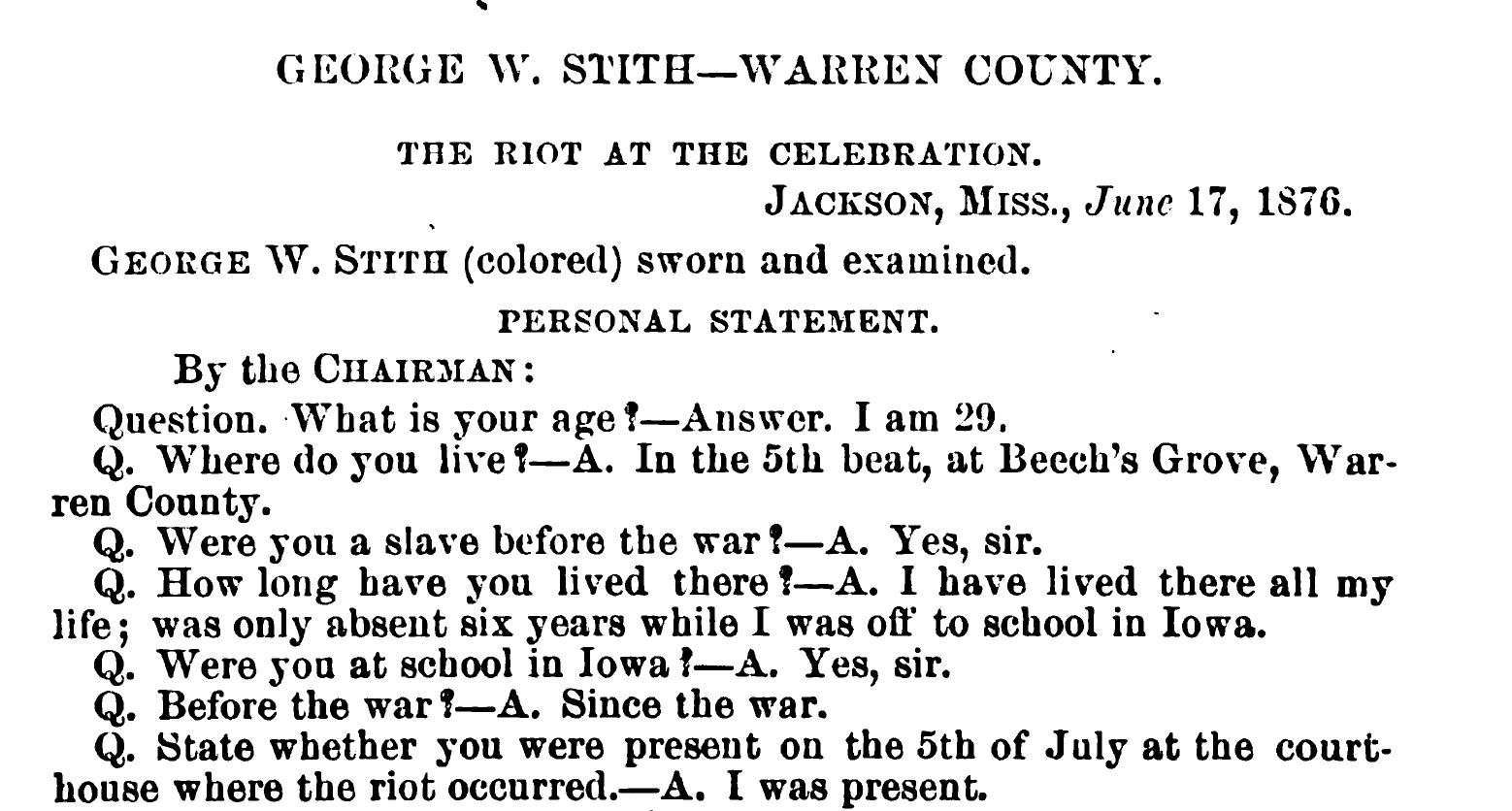 GEORGE W. STITH—WARREN COUNTY.

THE RIOT AT THE CELEBRATION.

JACKSON, MISS., June 17, 1876.

GEORGE W. STITH (colored) sworn and examined.

PERSONAL STATEMENT.

By the CHAIRMAN:

Question. What is your age?—Answer. I am 29.

Q. Where do you live?—A. In the 5th beat, at Beech's Grove, Warren County.

Q. Were you a slave before the war?—A. Yes, sir.

Q. How long have you lived there?—A. I have lived there all my life; was only absent six years while I was off to school in Iowa.

Q. Were you at school in Iowa?—A. Yes, sir.

Q. Before the war?—A. Since the war.

Q. State whether you were present on the 5th of July at the courthouse where the riot occurred.—A. I was present.